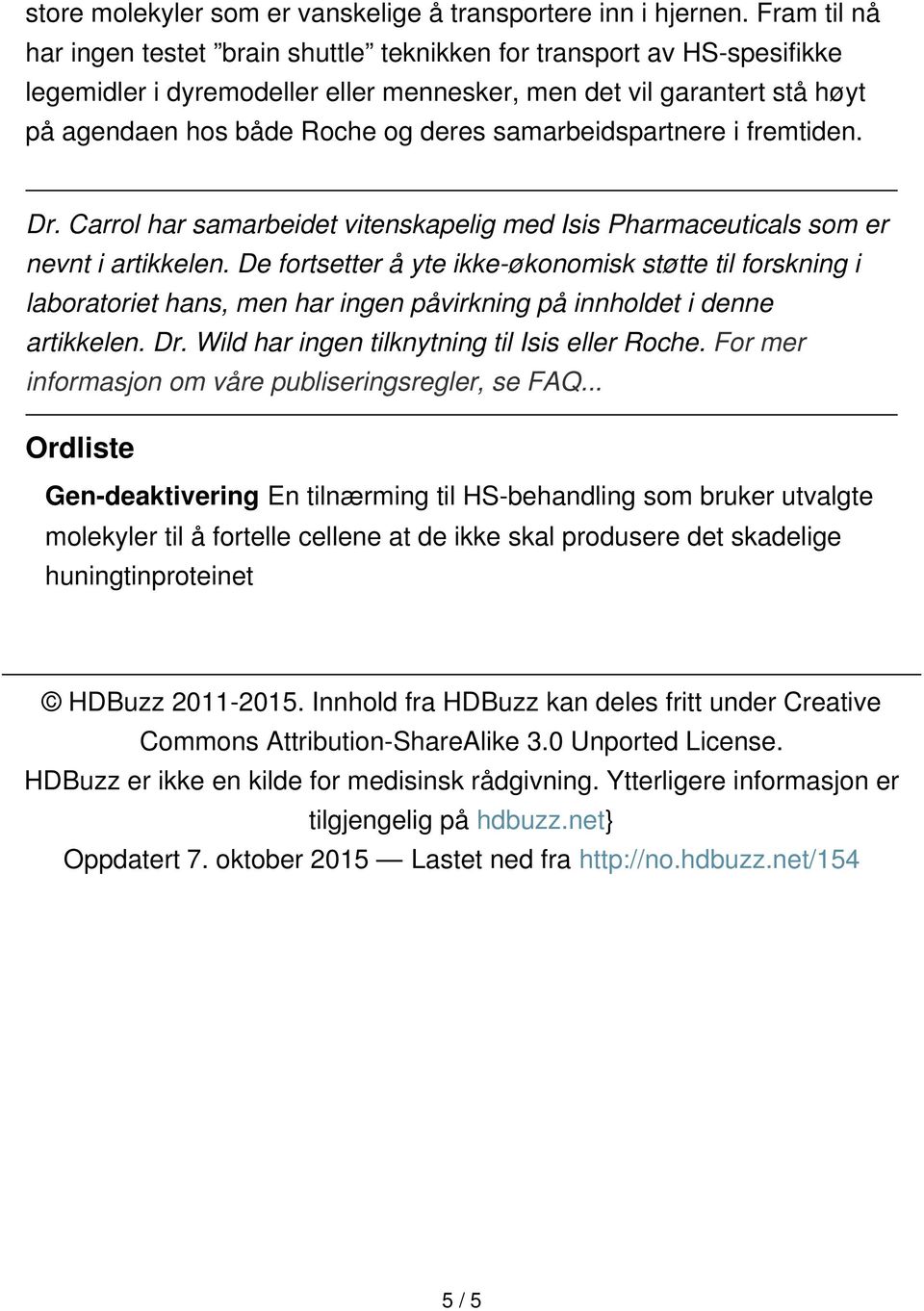 store molekyler som er vanskelige å transportere inn i hjernen. Fram til nå har ingen testet ”brain shuttle” teknikken for transport av HS-spesifikke legemidler i dyremodeller eller mennesker, men det vil garantert stå høyt på agendaen hos både Roche og deres samarbeidspartnere i fremtiden.

Dr. Carrol har samarbeidet vitenskapelig med Isis Pharmaceuticals som er nevnt i artikkelen. De fortsetter å yte ikke-økonomisk støtte til forskning i laboratoriet hans, men har ingen påvirkning på innholdet i denne artikkelen. Dr. Wild har ingen tilknytning til Isis eller Roche. For mer informasjon om våre publiseringsregler, se FAQ...

Ordliste

Gen-deaktivering En tilnærming til HS-behandling som bruker utvalgte molekyler til å fortelle cellene at de ikke skal produsere det skadelige huningtinproteinet

© HDBuzz 2011-2015. Innhold fra HDBuzz kan deles fritt under Creative Commons Attribution-ShareAlike 3.0 Unported License.
HDBuzz er ikke en kilde for medisinsk rådgivning. Ytterligere informasjon er tilgjengelig på hdbuzz.net}
Oppdatert 7. oktober 2015 — Lastet ned fra http://no.hdbuzz.net/154

5 / 5